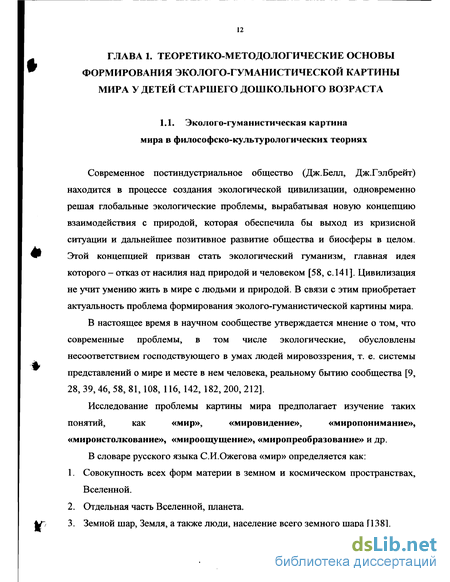 12

ГЛАВА 1. ТЕОРЕТИКО-МЕТОДОЛОГИЧЕСКИЕ ОСНОВЫ ФОРМИРОВАНИЯ ЭКОЛОГО-ГУМАНИСТИЧЕСКОЙ КАРТИНЫ МИРА У ДЕТЕЙ СТАРШЕГО ДОШКОЛЬНОГО ВОЗРАСТА

1.1. Эколого-гуманистическая картина мира в философско-культурологических теориях

Современное постиндустриальное общество (Дж.Белл, Дж.Гэлбрейт) находится в процессе создания экологической цивилизации, одновременно решая глобальные экологические проблемы, вырабатывая новую концепцию взаимодействия с природой, которая обеспечила бы выход из кризисной ситуации и дальнейшее позитивное развитие общества и биосферы в целом. Этой концепцией призван стать экологический гуманизм, главная идея которого – отказ от насилия над природой и человеком [58, с.141]. Цивилизация не учит умению жить в мире с людьми и природой. В связи с этим приобретает актуальность проблема формирования эколого-гуманистической картины мира.

В настоящее время в научном сообществе утверждается мнение о том, что современные проблемы, в том числе экологические, обусловлены несоответствием господствующего в умах людей мировоззрения, т. е. системы представлений о мире и месте в нем человека, реальному бытию сообщества [9, 28, 39, 46, 58, 81, 108, 116, 142, 182, 200, 212].

Исследование проблемы картины мира предполагает изучение таких понятий, как «мир», «мировидение», «миропонимание», «мироистолкование», «мироощущение», «миропреобразование» и др.

В словаре русского языка С.И.Ожегова «мир» определяется как:
1. Совокупность всех форм материи в земном и космическом пространствах, Вселенной.
2. Отдельная часть Вселенной, планета.
3. Земной шар, Земля, а также люди, население всего земного шара [138].

dsLib.net
библиотека диссертаций